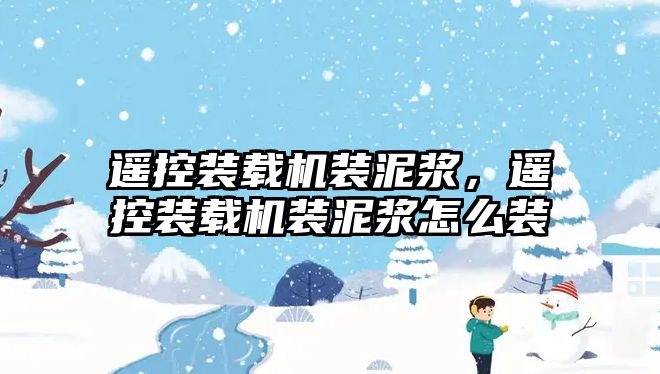 遥控装载机装泥浆，遥控装载机装泥浆怎么装